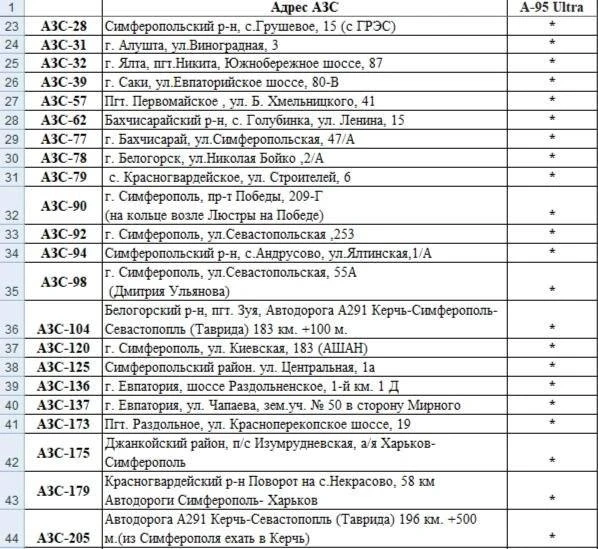 | 1 | | Адрес АЗС | А-95 Ultra |
|---|---|---|---|
| 23 | АЗС-28 | Симферопольский р-н, с.Грушевое, 15 (с ГРЭС) | * |
| 24 | АЗС-31 | г. Алушта, ул.Виноградная, 3 | * |
| 25 | АЗС-32 | г. Ялта, пгт.Никита, Южнобережное шоссе, 87 | * |
| 26 | АЗС-39 | г. Саки, ул.Евпаторийское шоссе, 80-В | * |
| 27 | АЗС-57 | Пгт. Первомайское , ул. Б. Хмельницкого, 41 | * |
| 28 | АЗС-62 | Бахчисарайский р-н, с. Голубинка, ул. Ленина, 15 | * |
| 29 | АЗС-77 | г. Бахчисарай, ул.Симферопольская, 47/А | * |
| 30 | АЗС-78 | г. Белогорск, ул.Николая Бойко ,2/А | * |
| 31 | АЗС-79 | с. Красногвардейское, ул. Строителей, 6 | * |
| 32 | АЗС-90 | г. Симферополь, пр-т Победы, 209-Г (на кольце возле Люстры на Победе) | * |
| 33 | АЗС-92 | г. Симферополь, ул.Севастопольская ,253 | * |
| 34 | АЗС-94 | Симферопольский р-н, с.Андрусово, ул.Ялтинская,1/А | * |
| 35 | АЗС-98 | г. Симферополь, ул.Севастопольская, 55А (Дмитрия Ульянова) | * |
| 36 | АЗС-104 | Белогорский р-н, пгт. Зуя, Автодорога А291 Керчь-Симферополь-Севастополь (Таврида) 183 км. +100 м. | * |
| 37 | АЗС-120 | г. Симферополь, ул. Киевская, 183 (АШАН) | * |
| 38 | АЗС-125 | Симферопольский район. ул. Центральная, 1а | * |
| 39 | АЗС-136 | г. Евпатория, шоссе Раздольненское, 1-й км. 1 Д | * |
| 40 | АЗС-137 | г. Евпатория, ул. Чапаева, зем.уч. № 50 в сторону Мирного | * |
| 41 | АЗС-173 | Пгт. Раздольное, ул. Красноперекопское шоссе, 19 | * |
| 42 | АЗС-175 | Джанкойский район, п/с Изумрудневская, а/я Харьков-Симферополь | * |
| 43 | АЗС-179 | Красногвардейский р-н Поворот на с.Некрасово, 58 км Автодороги Симферополь- Харьков | * |
| 44 | АЗС-205 | Автодорога А291 Керчь-Севастополь (Таврида) 196 км. +500 м.(из Симферополя ехать в Керчь) | * |